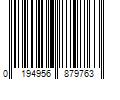 0 194956 879763